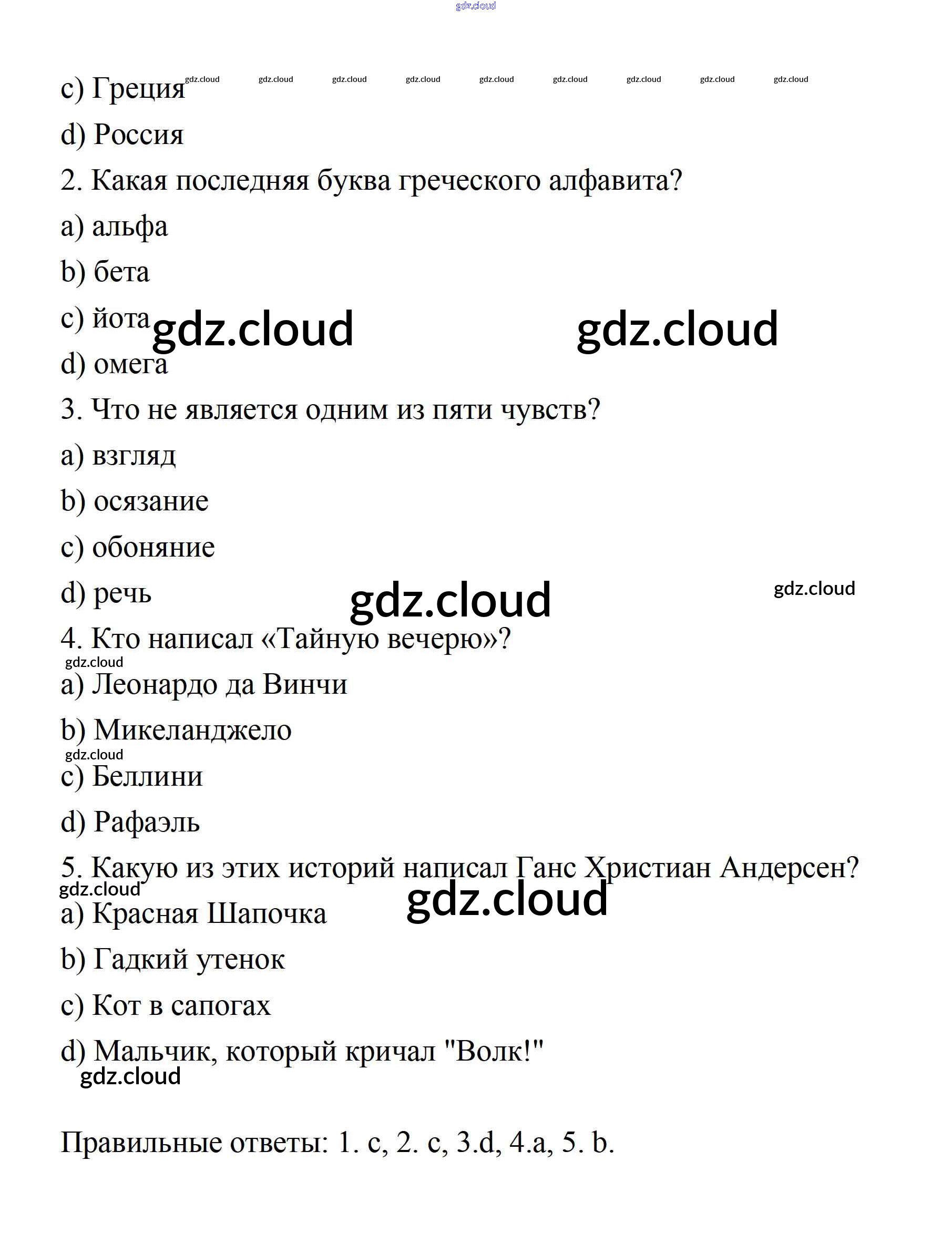 gdz.cloud

c) Греция gdz.cloud gdz.cloud gdz.cloud gdz.cloud gdz.cloud gdz.cloud gdz.cloud gdz.cloud gdz.cloud

d) Россия

2. Какая последняя буква греческого алфавита?

a) альфа

b) бета

c) йота gdz.cloud gdz.cloud

d) омега

3. Что не является одним из пяти чувств?

a) взгляд

b) осязание

c) обоняние

d) речь gdz.cloud gdz.cloud

4. Кто написал «Тайную вечерю»?

gdz.cloud

a) Леонардо да Винчи

b) Микеланджело

gdz.cloud

c) Беллини

d) Рафаэль

5. Какую из этих историй написал Ганс Христиан Андерсен?

gdz.cloud gdz.cloud

a) Красная Шапочка

b) Гадкий утенок

c) Кот в сапогах

d) Мальчик, который кричал "Волк!"

gdz.cloud

Правильные ответы: 1. c, 2. c, 3.d, 4.a, 5. b.